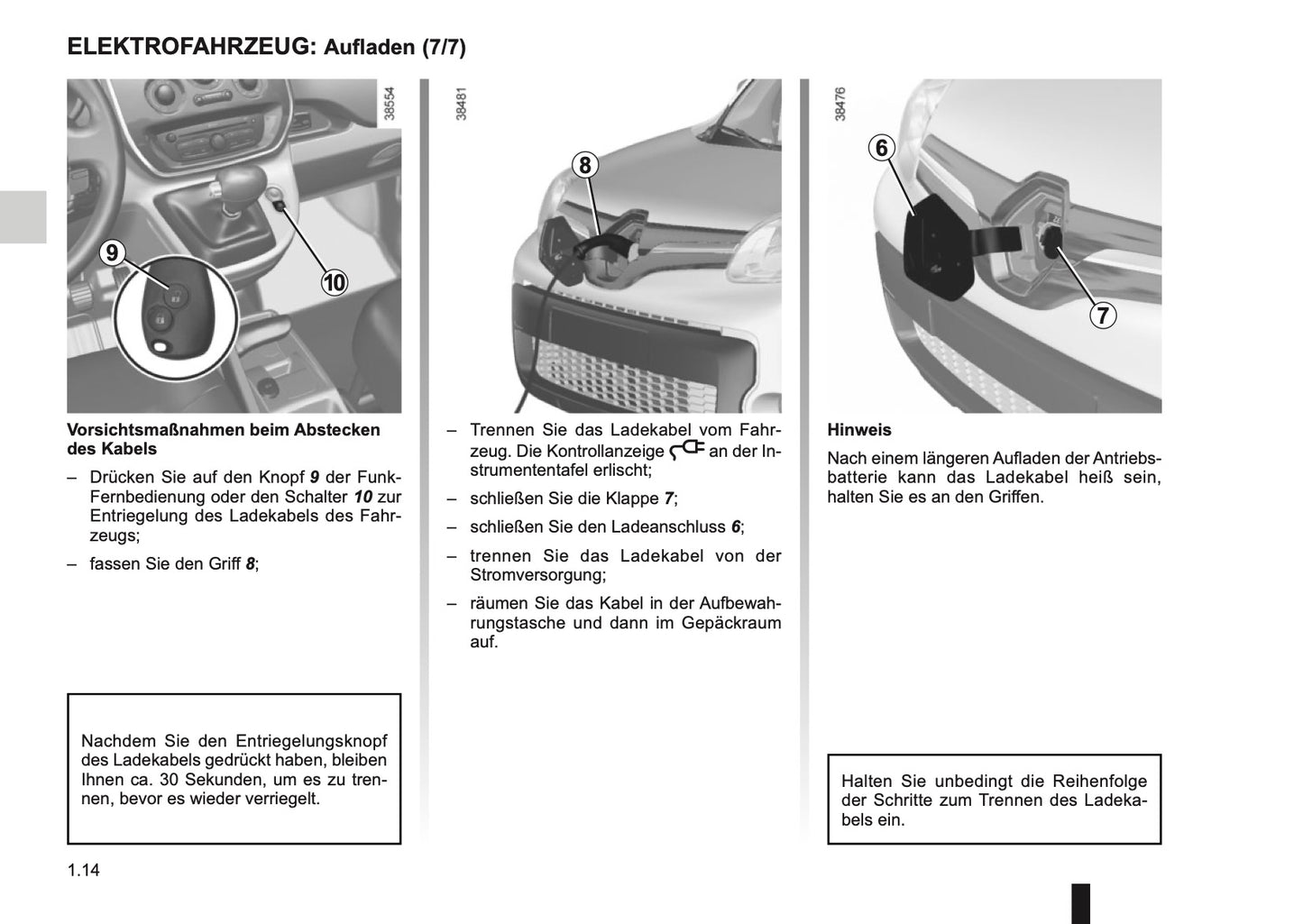 ELEKTROFAHRZEUG: Aufladen (7/7)

38554

9

10

Vorsichtsmaßnahmen beim Abstecken des Kabels

– Drücken Sie auf den Knopf 9 der Funk-Fernbedienung oder den Schalter 10 zur Entriegelung des Ladekabels des Fahrzeugs;

– fassen Sie den Griff 8;

Nachdem Sie den Entriegelungsknopf des Ladekabels gedrückt haben, bleiben Ihnen ca. 30 Sekunden, um es zu trennen, bevor es wieder verriegelt.

38481

8

– Trennen Sie das Ladekabel vom Fahrzeug. Die Kontrollanzeige an der Instrumententafel erlischt;

– schließen Sie die Klappe 7;

– schließen Sie den Ladeanschluss 6;

– trennen Sie das Ladekabel von der Stromversorgung;

– räumen Sie das Kabel in der Aufbewahrungstasche und dann im Gepäckraum auf.

38476

6

7

Hinweis

Nach einem längeren Aufladen der Antriebsbatterie kann das Ladekabel heiß sein, halten Sie es an den Griffen.

Halten Sie unbedingt die Reihenfolge der Schritte zum Trennen des Ladekabels ein.

1.14